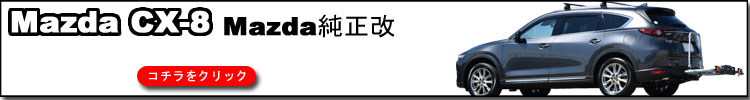 Mazda CX-8 Mazda純正改

コチラをクリック